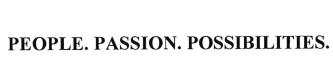 PEOPLE. PASSION. POSSIBILITIES.